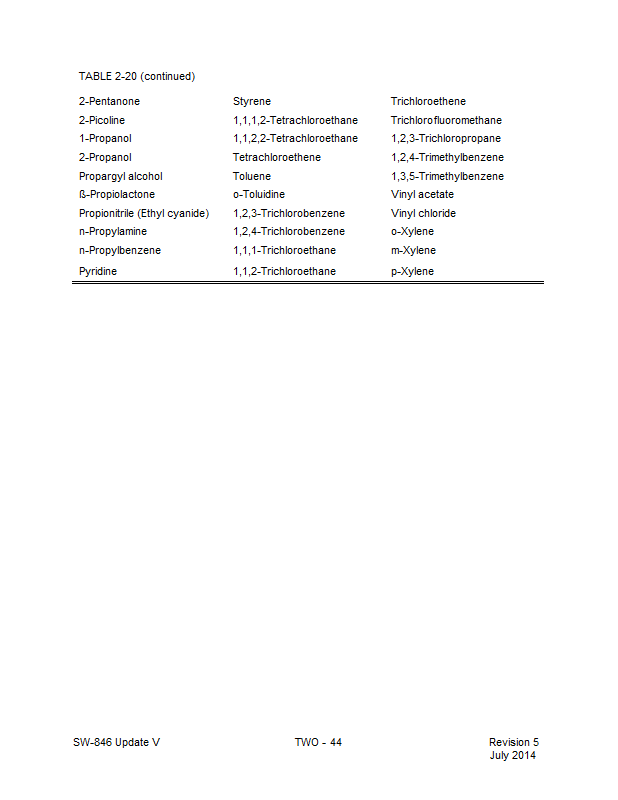 TABLE 2-20 (continued)

| | | |
|---|---|---|
| 2-Pentanone | Styrene | Trichloroethene |
| 2-Picoline | 1,1,1,2-Tetrachloroethane | Trichlorofluoromethane |
| 1-Propanol | 1,1,2,2-Tetrachloroethane | 1,2,3-Trichloropropane |
| 2-Propanol | Tetrachloroethene | 1,2,4-Trimethylbenzene |
| Propargyl alcohol | Toluene | 1,3,5-Trimethylbenzene |
| ß-Propiolactone | o-Toluidine | Vinyl acetate |
| Propionitrile (Ethyl cyanide) | 1,2,3-Trichlorobenzene | Vinyl chloride |
| n-Propylamine | 1,2,4-Trichlorobenzene | o-Xylene |
| n-Propylbenzene | 1,1,1-Trichloroethane | m-Xylene |
| Pyridine | 1,1,2-Trichloroethane | p-Xylene |

SW-846 Update V TWO - 44 Revision 5
July 2014